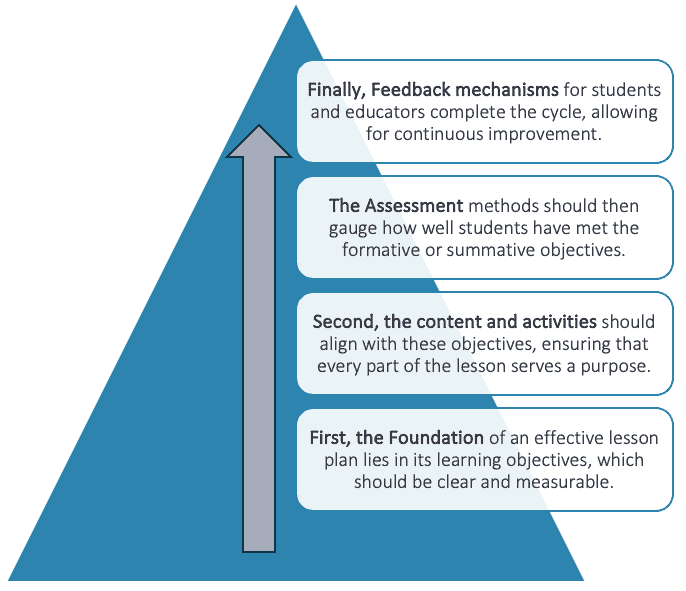 Finally, Feedback mechanisms for students and educators complete the cycle, allowing for continuous improvement.

The Assessment methods should then gauge how well students have met the formative or summative objectives.

Second, the content and activities should align with these objectives, ensuring that every part of the lesson serves a purpose.

First, the Foundation of an effective lesson plan lies in its learning objectives, which should be clear and measurable.